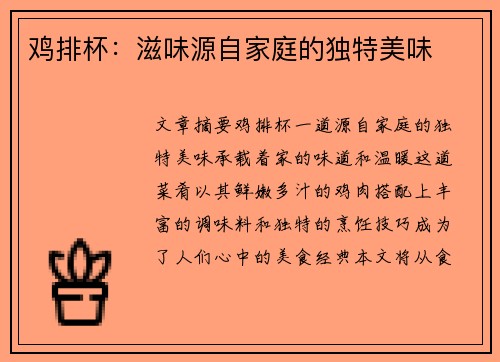 鸡排杯：滋味源自家庭的独特美味

文章摘要鸡排杯一道源自家庭的独特美味承载着家的味道和温暖这道菜肴以其鲜嫩多汁的鸡肉搭配上丰富的调味料和独特的烹饪技巧成为了人们心中的美食经典本文将从食